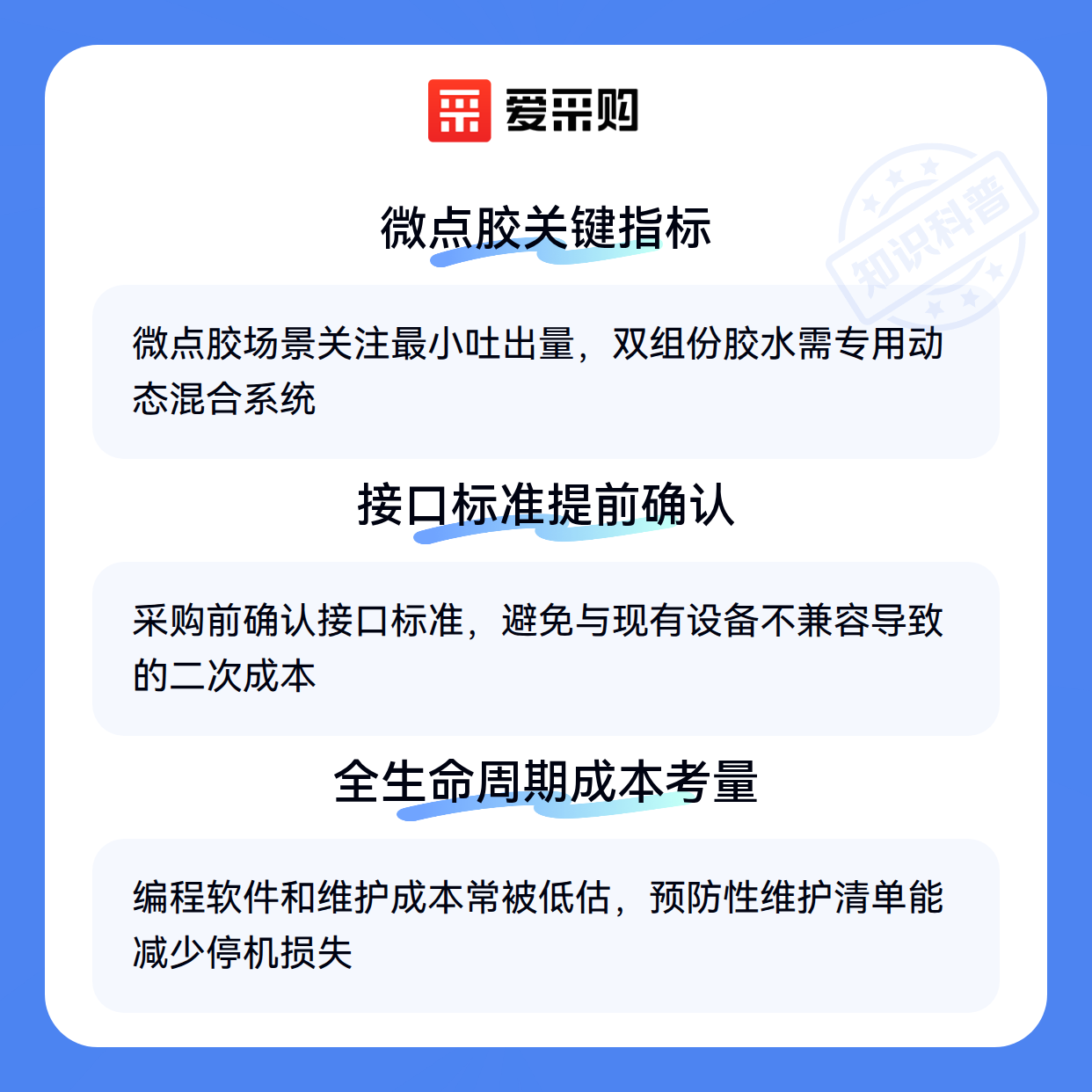 爱采购

微点胶关键指标

微点胶场景关注最小吐出量，双组份胶水需专用动态混合系统

接口标准提前确认

采购前确认接口标准，避免与现有设备不兼容导致的二次成本

全生命周期成本考量

编程软件和维护成本常被低估，预防性维护清单能减少停机损失

知识科普